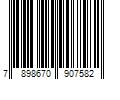 7 898670 907582